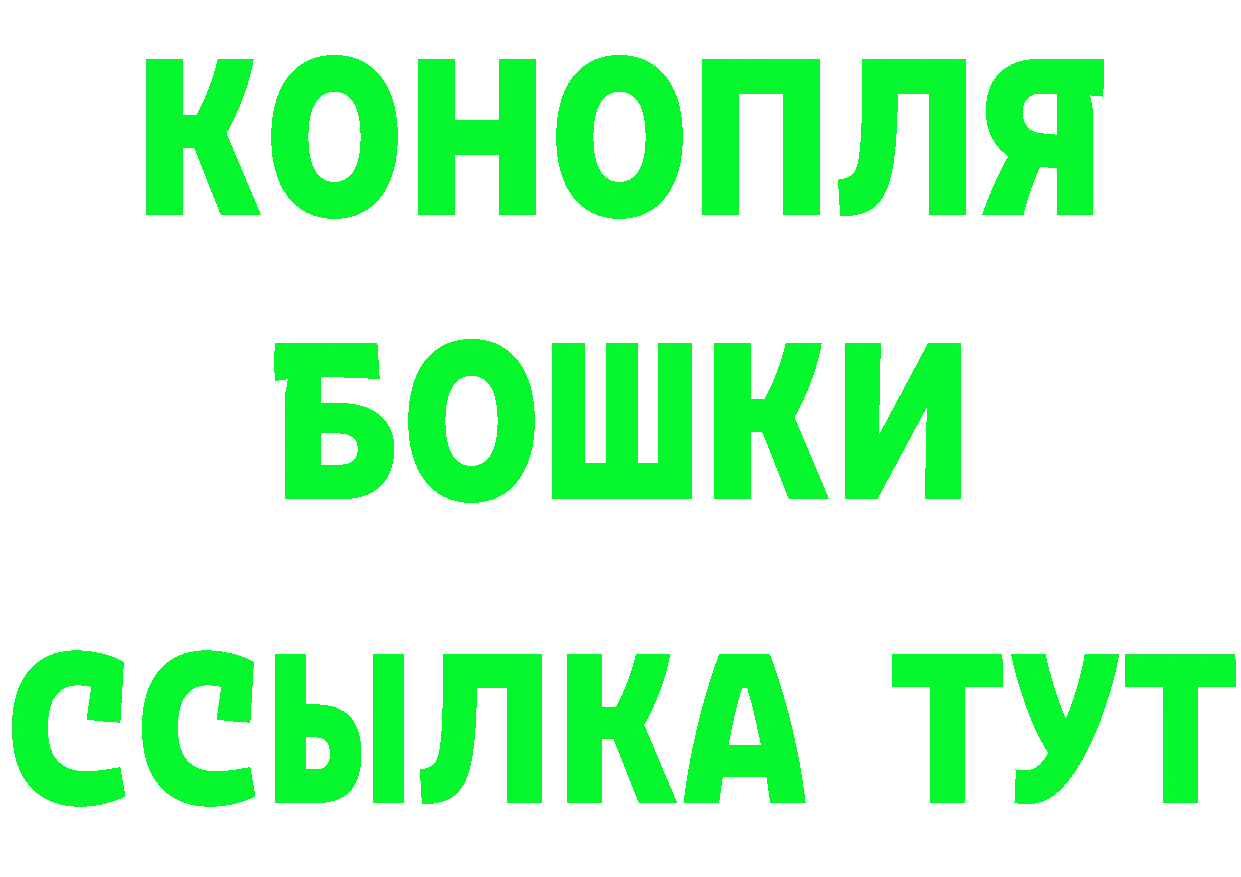 КОНОПЛЯ
БОШКИ
ССЫЛКА ТУТ